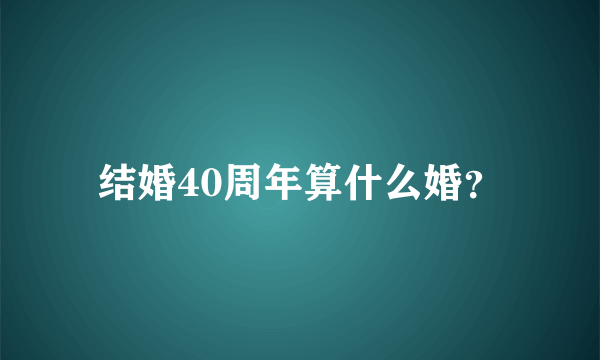 结婚40周年算什么婚?